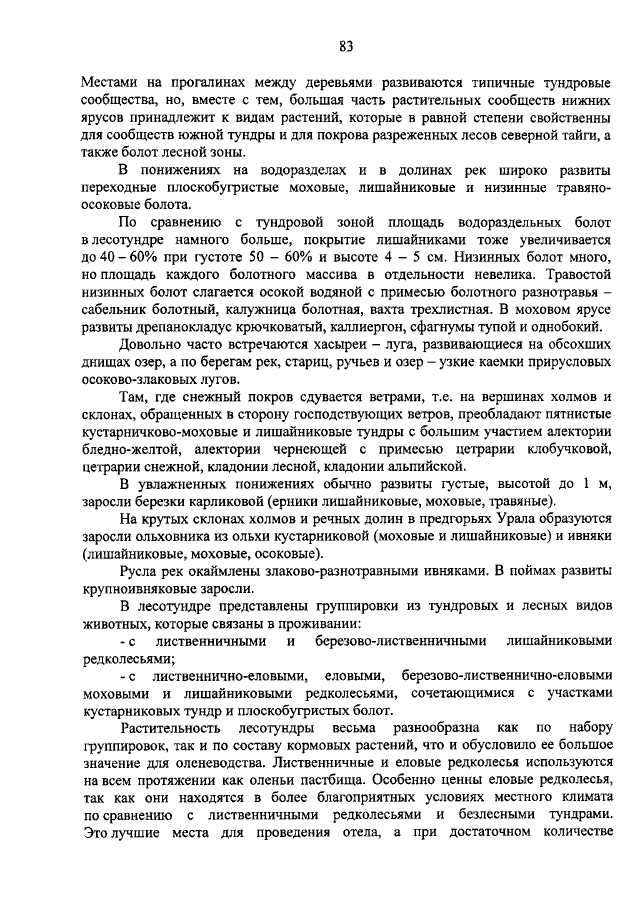 83

Местами на прогалинах между деревьями развиваются типичные тундровые сообщества, но, вместе с тем, большая часть растительных сообществ нижних ярусов принадлежит к видам растений, которые в равной степени свойственны для сообществ южной тундры и для покрова разреженных лесов северной тайги, а также болот лесной зоны.

В понижениях на водоразделах и в долинах рек широко развиты переходные плоскобугристые моховые, лишайниковые и низинные травяно-осоковые болота.

По сравнению с тундровой зоной площадь водораздельных болот в лесотундре намного больше, покрытие лишайниками тоже увеличивается до 40 – 60% при густоте 50 – 60% и высоте 4 – 5 см. Низинных болот много, но площадь каждого болотного массива в отдельности невелика. Травостой низинных болот слагается осокой водяной с примесью болотного разнотравья – сабельник болотный, калужница болотная, вахта трехлистная. В моховом ярусе развиты дрепанокладус крючковатый, каллиергон, сфагнумы тупой и однобокий.

Довольно часто встречаются хасыреи – луга, развивающиеся на обсохших днищах озер, а по берегам рек, стариц, ручьев и озер – узкие каемки прирусловых осоково-злаковых лугов.

Там, где снежный покров сдувается ветрами, т.е. на вершинах холмов и склонах, обращенных в сторону господствующих ветров, преобладают пятнистые кустарничково-моховые и лишайниковые тундры с большим участием алектории бледно-желтой, алектории чернеющей с примесью цетрарии клобучковой, цетрарии снежной, кладонии лесной, кладонии альпийской.

В увлажненных понижениях обычно развиты густые, высотой до 1 м, заросли березки карликовой (ерники лишайниковые, моховые, травяные).

На крутых склонах холмов и речных долин в предгорьях Урала образуются заросли ольховника из ольхи кустарниковой (моховые и лишайниковые) и ивняки (лишайниковые, моховые, осоковые).

Русла рек окаймлены злаково-разнотравными ивняками. В поймах развиты крупноивняковые заросли.

В лесотундре представлены группировки из тундровых и лесных видов животных, которые связаны в проживании:

- с лиственничными и березово-лиственничными лишайниковыми редколесьями;

- с лиственнично-еловыми, еловыми, березово-лиственнично-еловыми моховыми и лишайниковыми редколесьями, сочетающимися с участками кустарниковых тундр и плоскобугристых болот.

Растительность лесотундры весьма разнообразна как по набору группировок, так и по составу кормовых растений, что и обусловило ее большое значение для оленеводства. Лиственничные и еловые редколесья используются на всем протяжении как оленьи пастбища. Особенно ценны еловые редколесья, так как они находятся в более благоприятных условиях местного климата по сравнению с лиственничными редколесьями и безлесными тундрами. Это лучшие места для проведения отела, а при достаточном количестве